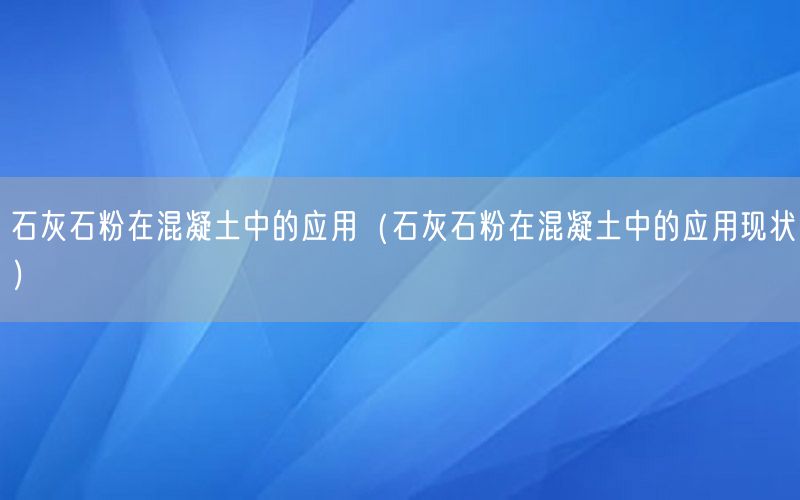 石灰石粉在混凝土中的应用（石灰石粉在混凝土中的应用现状）